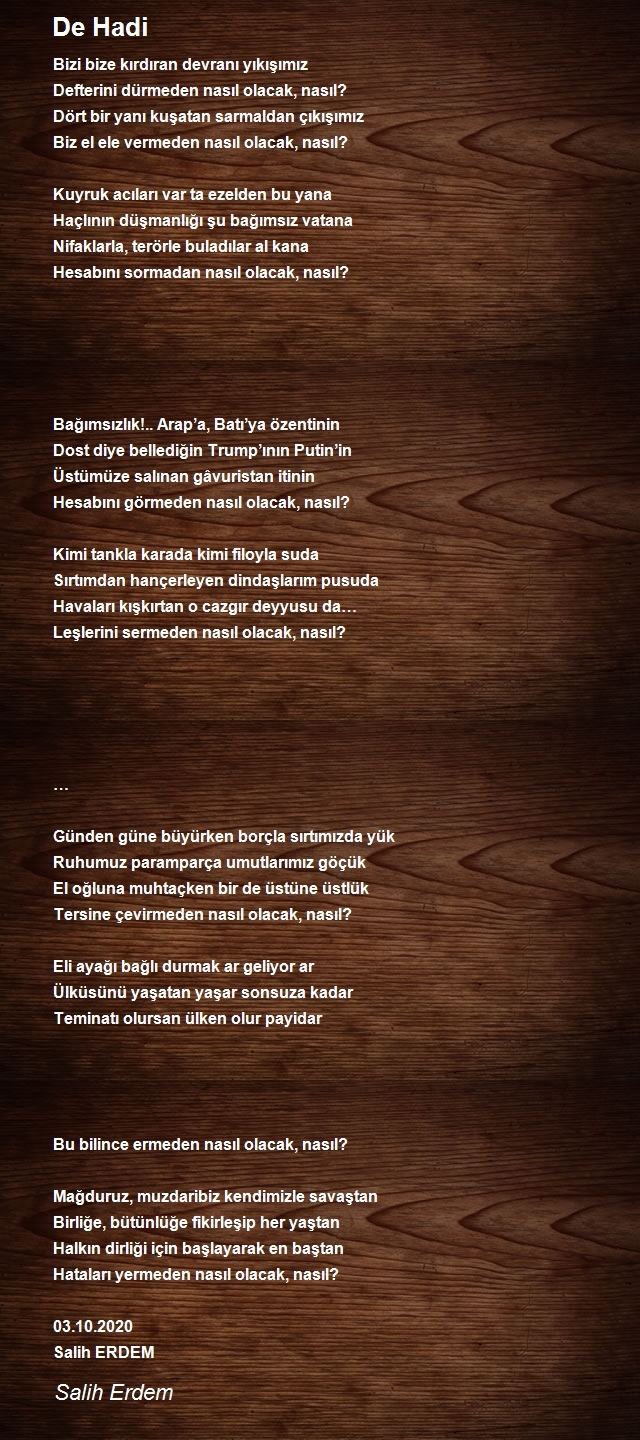 De Hadi

Bizi bize kırdıran devranı yıkışımız
Defterini dürmeden nasıl olacak, nasıl?
Dört bir yanı kuşatan sarmaldan çıkışımız
Biz el ele vermeden nasıl olacak, nasıl?

Kuyruk acıları var ta ezelden bu yana
Haçlının düşmanlığı şu bağımsız vatana
Nifaklarla, terörle buladılar al kana
Hesabını sormadan nasıl olacak, nasıl?

Bağımsızlık!.. Arap'a, Batı'ya özentinin
Dost diye bellediğin Trump'ının Putin'in
Üstümüze salınan gâvuristan itinin
Hesabını görmeden nasıl olacak, nasıl?

Kimi tankla karada kimi filoyla suda
Sırtımdan hançerleyen dindaşlarım pusuda
Havaları kışkırtan o cazgır deyyusu da…
Leşlerini sermeden nasıl olacak, nasıl?

…

Günden güne büyürken borçla sırtımızda yük
Ruhumuz paramparça umutlarımız göçük
El oğluna muhtaçken bir de üstüne üstlük
Tersine çevirmeden nasıl olacak, nasıl?

Eli ayağı bağlı durmak ar geliyor ar
Ülküsünü yaşatan yaşar sonsuza kadar
Teminatı olursan ülken olur payidar

Bu bilince ermeden nasıl olacak, nasıl?

Mağduruz, muzdaribiz kendimizle savaştan
Birliğe, bütünlüğe fikirleşip her yaştan
Halkın dirliği için başlayarak en baştan
Hataları yermeden nasıl olacak, nasıl?

03.10.2020
Salih ERDEM

Salih Erdem